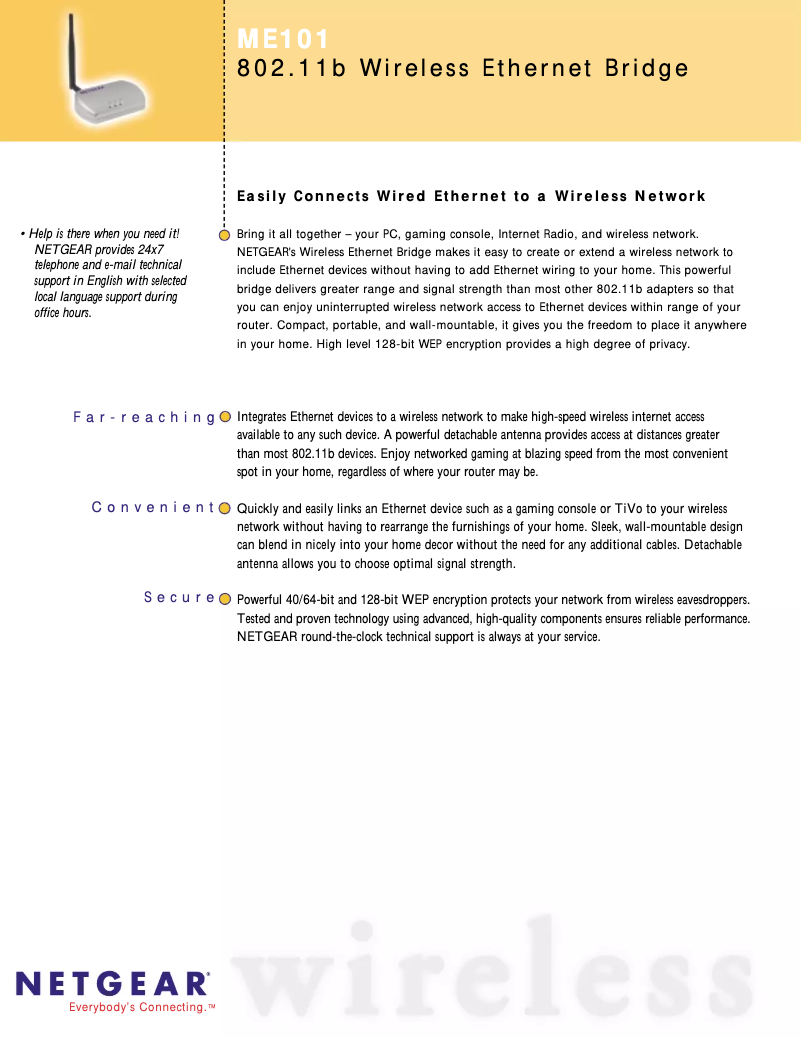 ME101
802.11b Wireless Ethernet Bridge

Easily Connects Wired Ethernet to a Wireless Network

• Help is there when you need it! NETGEAR provides 24x7 telephone and e-mail technical support in English with selected local language support during office hours.

Bring it all together – your PC, gaming console, Internet Radio, and wireless network. NETGEAR's Wireless Ethernet Bridge makes it easy to create or extend a wireless network to include Ethernet devices without having to add Ethernet wiring to your home. This powerful bridge delivers greater range and signal strength than most other 802.11b adapters so that you can enjoy uninterrupted wireless network access to Ethernet devices within range of your router. Compact, portable, and wall-mountable, it gives you the freedom to place it anywhere in your home. High level 128-bit WEP encryption provides a high degree of privacy.

Far-reaching Integrates Ethernet devices to a wireless network to make high-speed wireless internet access available to any such device. A powerful detachable antenna provides access at distances greater than most 802.11b devices. Enjoy networked gaming at blazing speed from the most convenient spot in your home, regardless of where your router may be.

Convenient Quickly and easily links an Ethernet device such as a gaming console or TiVo to your wireless network without having to rearrange the furnishings of your home. Sleek, wall-mountable design can blend in nicely into your home decor without the need for any additional cables. Detachable antenna allows you to choose optimal signal strength.

Secure Powerful 40/64-bit and 128-bit WEP encryption protects your network from wireless eavesdroppers. Tested and proven technology using advanced, high-quality components ensures reliable performance. NETGEAR round-the-clock technical support is always at your service.

NETGEAR®
Everybody's Connecting.™

wireless